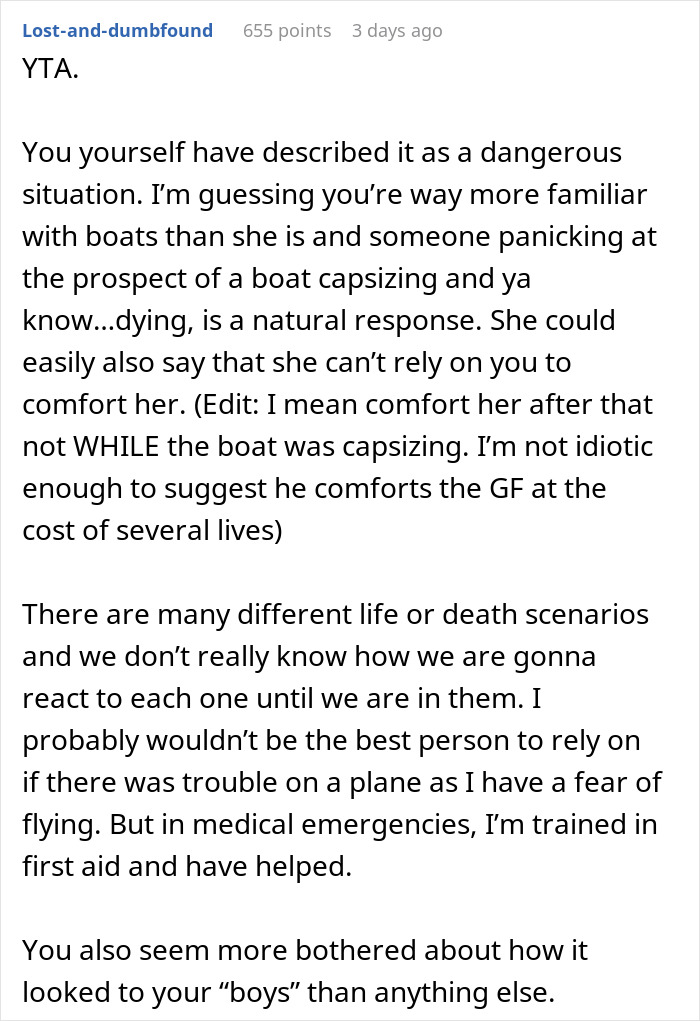 Lost-and-dumbfound 655 points 3 days ago

YTA.

You yourself have described it as a dangerous situation. I'm guessing you're way more familiar with boats than she is and someone panicking at the prospect of a boat capsizing and ya know...dying, is a natural response. She could easily also say that she can't rely on you to comfort her. (Edit: I mean comfort her after that not WHILE the boat was capsizing. I'm not idiotic enough to suggest he comforts the GF at the cost of several lives)

There are many different life or death scenarios and we don't really know how we are gonna react to each one until we are in them. I probably wouldn't be the best person to rely on if there was trouble on a plane as I have a fear of flying. But in medical emergencies, I'm trained in first aid and have helped.

You also seem more bothered about how it looked to your "boys" than anything else.